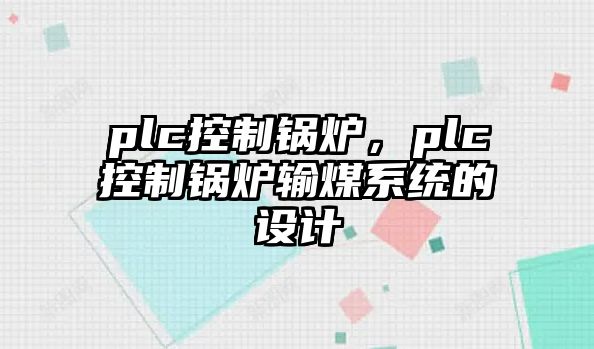 plc控制锅炉，plc控制锅炉输煤系统的设计